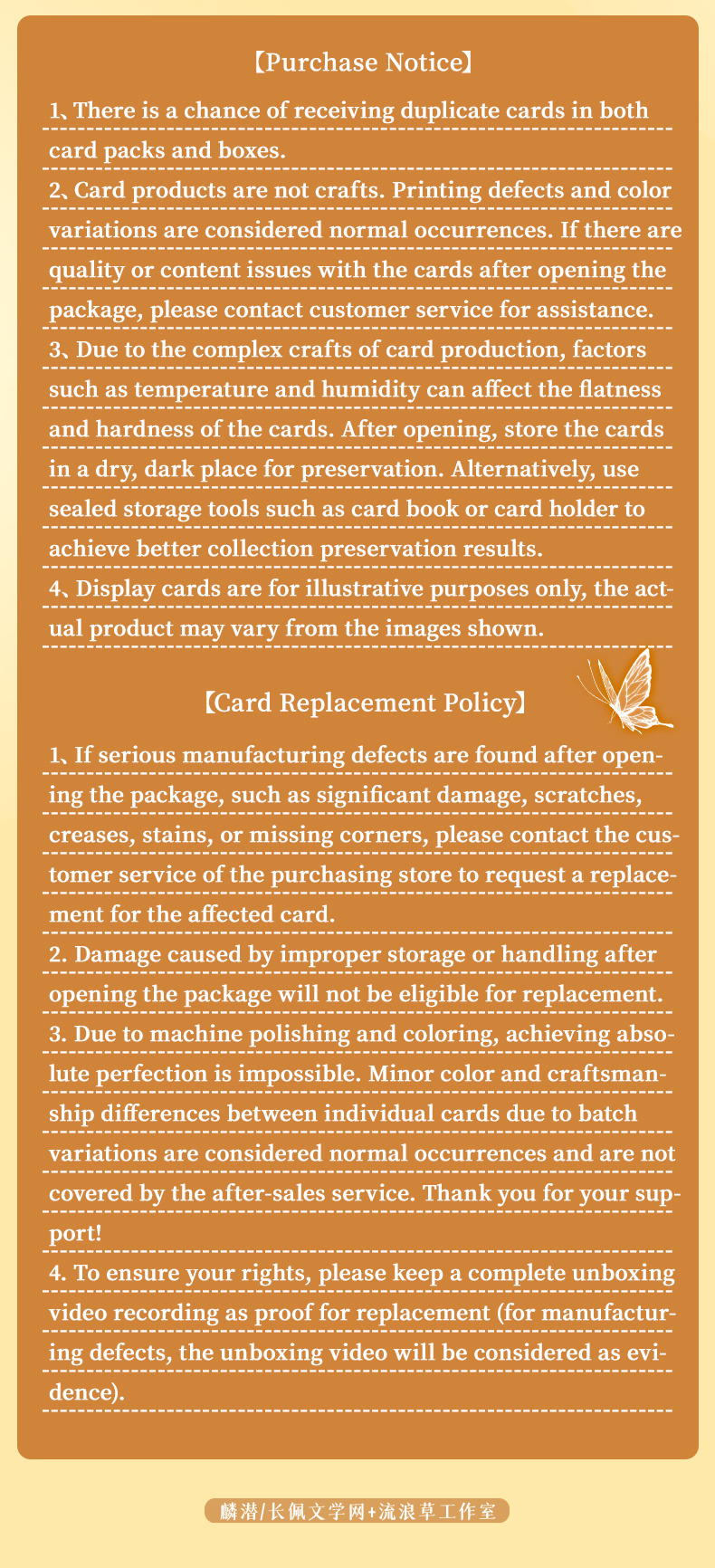 【Purchase Notice】

1、There is a chance of receiving duplicate cards in both card packs and boxes.

2、Card products are not crafts. Printing defects and color variations are considered normal occurrences. If there are quality or content issues with the cards after opening the package, please contact customer service for assistance.

3、Due to the complex crafts of card production, factors such as temperature and humidity can affect the flatness and hardness of the cards. After opening, store the cards in a dry, dark place for preservation. Alternatively, use sealed storage tools such as card book or card holder to achieve better collection preservation results.

4、Display cards are for illustrative purposes only, the actual product may vary from the images shown.

【Card Replacement Policy】

1、If serious manufacturing defects are found after opening the package, such as significant damage, scratches, creases, stains, or missing corners, please contact the customer service of the purchasing store to request a replacement for the affected card.

2. Damage caused by improper storage or handling after opening the package will not be eligible for replacement.

3. Due to machine polishing and coloring, achieving absolute perfection is impossible. Minor color and craftsmanship differences between individual cards due to batch variations are considered normal occurrences and are not covered by the after-sales service. Thank you for your support!

4. To ensure your rights, please keep a complete unboxing video recording as proof for replacement (for manufacturing defects, the unboxing video will be considered as evidence).

麟潜/长佩文学网+流浪草工作室